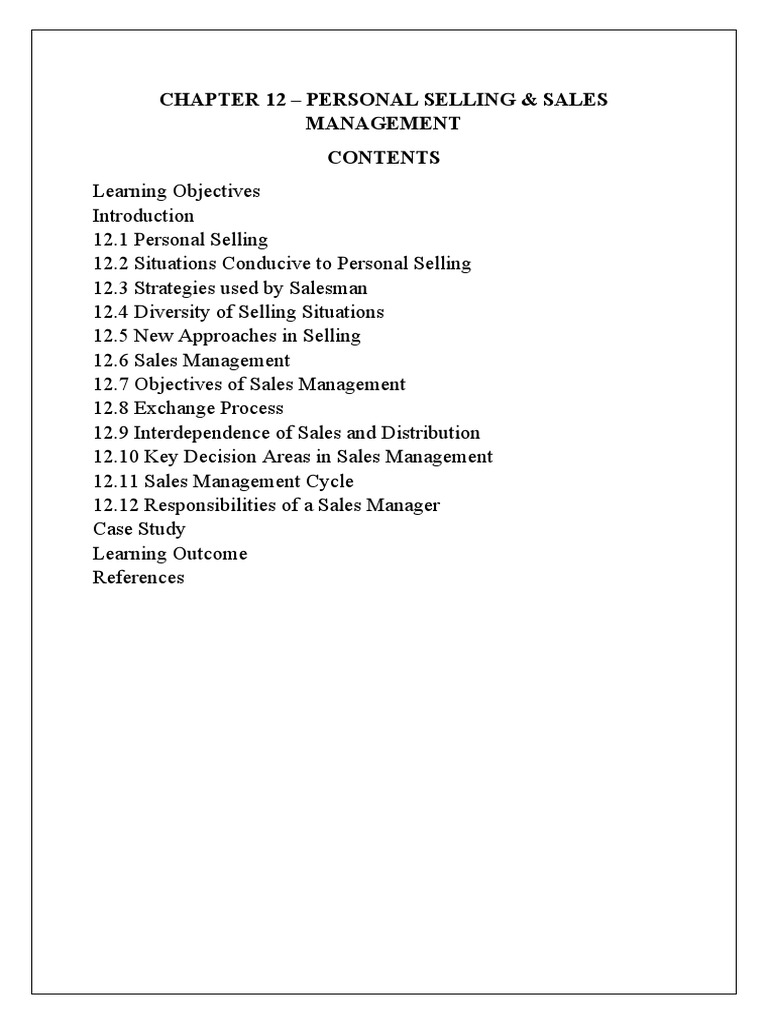 CHAPTER 12 – PERSONAL SELLING & SALES MANAGEMENT

CONTENTS

Learning Objectives
Introduction
12.1 Personal Selling
12.2 Situations Conducive to Personal Selling
12.3 Strategies used by Salesman
12.4 Diversity of Selling Situations
12.5 New Approaches in Selling
12.6 Sales Management
12.7 Objectives of Sales Management
12.8 Exchange Process
12.9 Interdependence of Sales and Distribution
12.10 Key Decision Areas in Sales Management
12.11 Sales Management Cycle
12.12 Responsibilities of a Sales Manager
Case Study
Learning Outcome
References